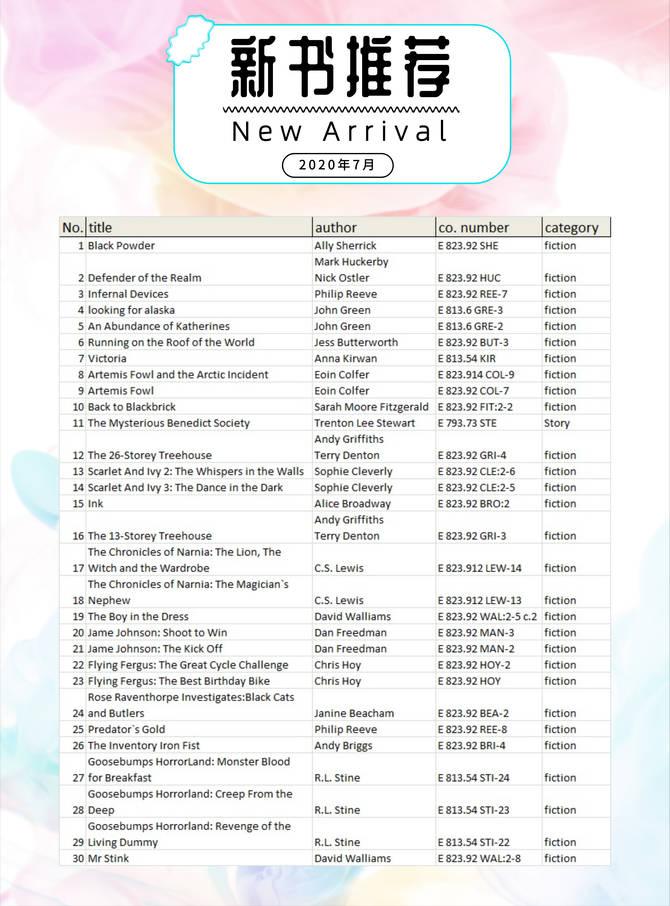 新书推荐

New Arrival

2020年7月

| No. | title | author | co. number | category |
|---|---|---|---|---|
| 1 | Black Powder | Ally Sherrick | E 823.92 SHE | fiction |
| 2 | Defender of the Realm | Mark Huckerby Nick Ostler | E 823.92 HUC | fiction |
| 3 | Infernal Devices | Philip Reeve | E 823.92 REE-7 | fiction |
| 4 | looking for alaska | John Green | E 813.6 GRE-3 | fiction |
| 5 | An Abundance of Katherines | John Green | E 813.6 GRE-2 | fiction |
| 6 | Running on the Roof of the World | Jess Butterworth | E 823.92 BUT-3 | fiction |
| 7 | Victoria | Anna Kirwan | E 813.54 KIR | fiction |
| 8 | Artemis Fowl and the Arctic Incident | Eoin Colfer | E 823.914 COL-9 | fiction |
| 9 | Artemis Fowl | Eoin Colfer | E 823.92 COL-7 | fiction |
| 10 | Back to Blackbrick | Sarah Moore Fitzgerald | E 823.92 FIT:2-2 | fiction |
| 11 | The Mysterious Benedict Society | Trenton Lee Stewart | E 793.73 STE | Story |
| 12 | The 26-Storey Treehouse | Andy Griffiths Terry Denton | E 823.92 GRI-4 | fiction |
| 13 | Scarlet And Ivy 2: The Whispers in the Walls | Sophie Cleverly | E 823.92 CLE:2-6 | fiction |
| 14 | Scarlet And Ivy 3: The Dance in the Dark | Sophie Cleverly | E 823.92 CLE:2-5 | fiction |
| 15 | Ink | Alice Broadway | E 823.92 BRO:2 | fiction |
| 16 | The 13-Storey Treehouse | Andy Griffiths Terry Denton | E 823.92 GRI-3 | fiction |
| 17 | The Chronicles of Narnia: The Lion, The Witch and the Wardrobe | C.S. Lewis | E 823.912 LEW-14 | fiction |
| 18 | The Chronicles of Narnia: The Magician`s Nephew | C.S. Lewis | E 823.912 LEW-13 | fiction |
| 19 | The Boy in the Dress | David Walliams | E 823.92 WAL:2-5 c.2 | fiction |
| 20 | Jame Johnson: Shoot to Win | Dan Freedman | E 823.92 MAN-3 | fiction |
| 21 | Jame Johnson: The Kick Off | Dan Freedman | E 823.92 MAN-2 | fiction |
| 22 | Flying Fergus: The Great Cycle Challenge | Chris Hoy | E 823.92 HOY-2 | fiction |
| 23 | Flying Fergus: The Best Birthday Bike | Chris Hoy | E 823.92 HOY | fiction |
| 24 | Rose Raventhorpe Investigates:Black Cats and Butlers | Janine Beacham | E 823.92 BEA-2 | fiction |
| 25 | Predator`s Gold | Philip Reeve | E 823.92 REE-8 | fiction |
| 26 | The Inventory Iron Fist | Andy Briggs | E 823.92 BRI-4 | fiction |
| 27 | Goosebumps HorrorLand: Monster Blood for Breakfast | R.L. Stine | E 813.54 STI-24 | fiction |
| 28 | Goosebumps Horrorland: Creep From the Deep | R.L. Stine | E 813.54 STI-23 | fiction |
| 29 | Goosebumps Horrorland: Revenge of the Living Dummy | R.L. Stine | E 813.54 STI-22 | fiction |
| 30 | Mr Stink | David Walliams | E 823.92 WAL:2-8 | fiction |